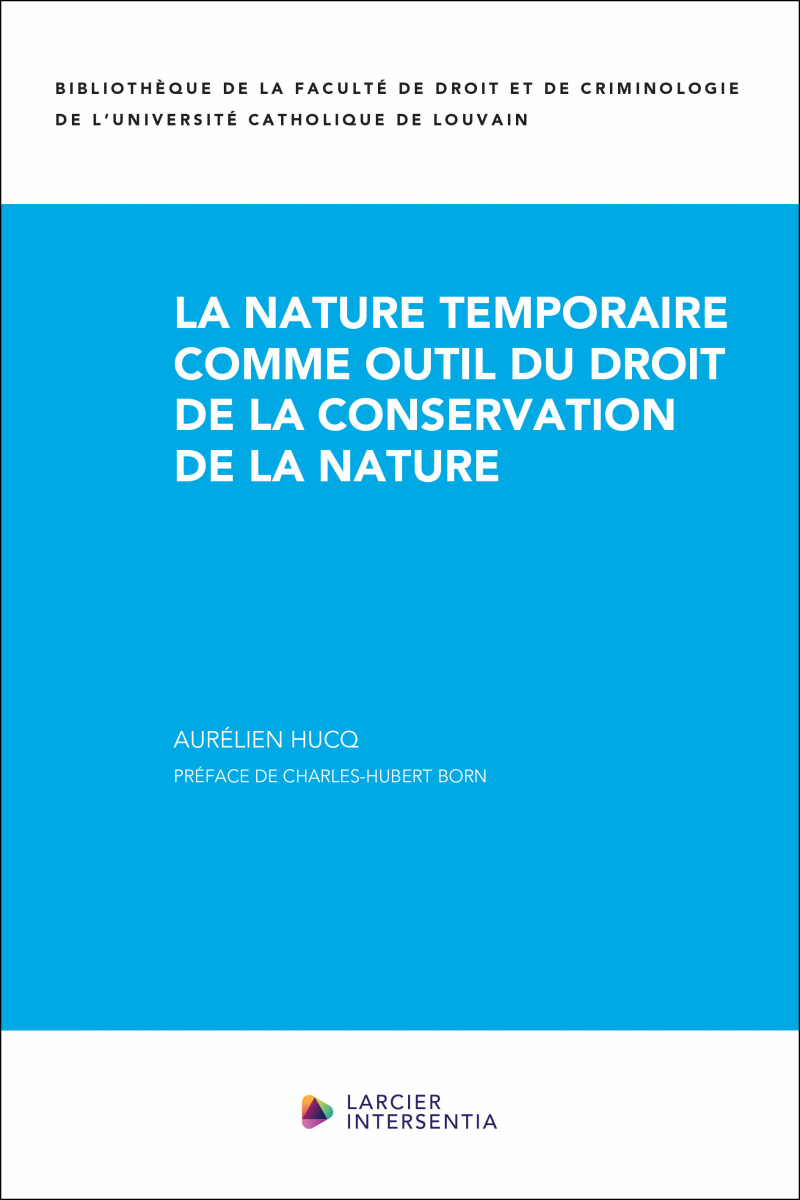 BIBLIOTHÈQUE DE LA FACULTÉ DE DROIT ET DE CRIMINOLOGIE
DE L'UNIVERSITÉ CATHOLIQUE DE LOUVAIN

LA NATURE TEMPORAIRE
COMME OUTIL DU DROIT
DE LA CONSERVATION
DE LA NATURE

AURÉLIEN HUCQ

PRÉFACE DE CHARLES-HUBERT BORN

LARCIER
INTERSENTIA